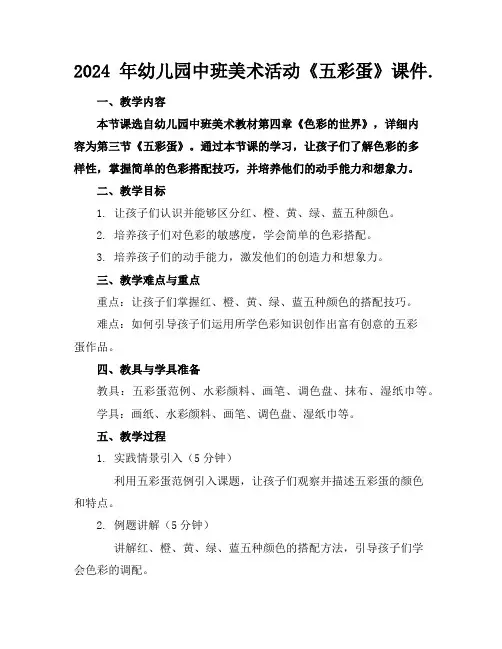 2024 年幼儿园中班美术活动《五彩蛋》课件.

一、教学内容

本节课选自幼儿园中班美术教材第四章《色彩的世界》，详细内容为第三节《五彩蛋》。通过本节课的学习，让孩子们了解色彩的多样性，掌握简单的色彩搭配技巧，并培养他们的动手能力和想象力。

二、教学目标

1. 让孩子们认识并能够区分红、橙、黄、绿、蓝五种颜色。

2. 培养孩子们对色彩的敏感度，学会简单的色彩搭配。

3. 培养孩子们的动手能力，激发他们的创造力和想象力。

三、教学难点与重点

重点：让孩子们掌握红、橙、黄、绿、蓝五种颜色的搭配技巧。

难点：如何引导孩子们运用所学色彩知识创作出富有创意的五彩蛋作品。

四、教具与学具准备

教具：五彩蛋范例、水彩颜料、画笔、调色盘、抹布、湿纸巾等。

学具：画纸、水彩颜料、画笔、调色盘、湿纸巾等。

五、教学过程

1. 实践情景引入（5 分钟）

利用五彩蛋范例引入课题，让孩子们观察并描述五彩蛋的颜色和特点。

2. 例题讲解（5 分钟）

讲解红、橙、黄、绿、蓝五种颜色的搭配方法，引导孩子们学会色彩的调配。